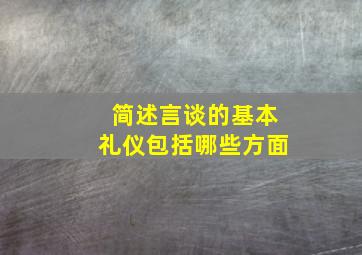 简述言谈的基本礼仪包括哪些方面